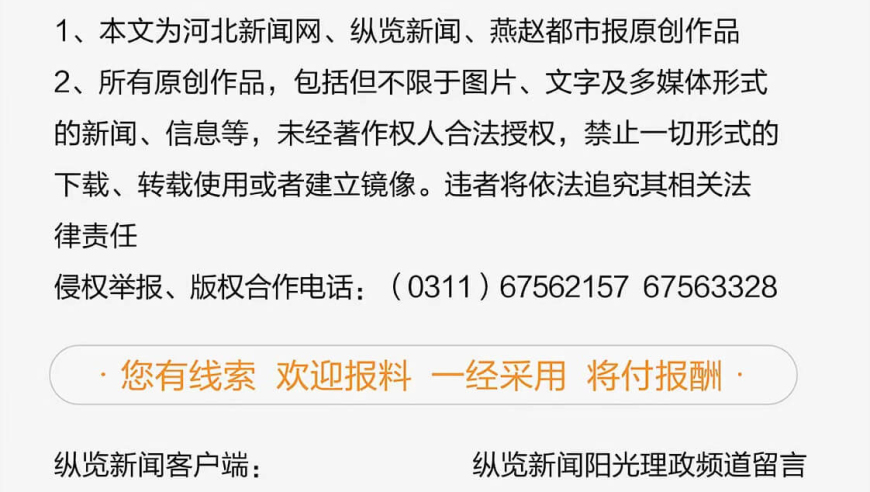 1、本文为河北新闻网、纵览新闻、燕赵都市报原创作品
2、所有原创作品，包括但不限于图片、文字及多媒体形式的新闻、信息等，未经著作权人合法授权，禁止一切形式的下载、转载使用或者建立镜像。违者将依法追究其相关法律责任
侵权举报、版权合作电话：（0311）67562157 67563328

· 您有线索 欢迎报料 一经采用 将付报酬 ·

纵览新闻客户端：

纵览新闻阳光理政频道留言